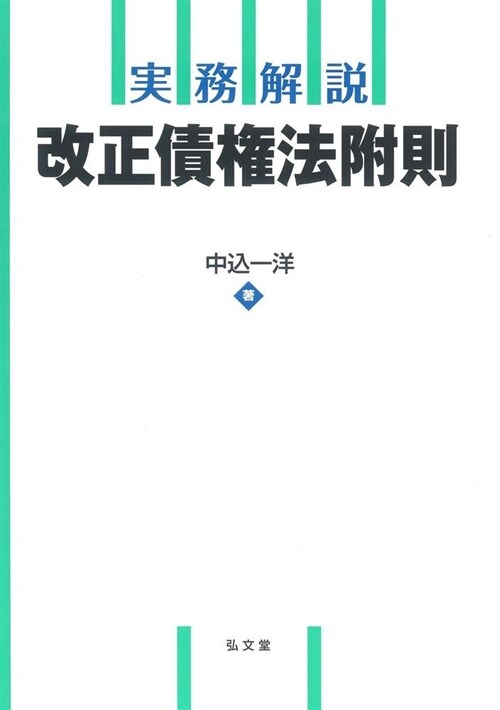 実務解説

改正債権法附則

中込一洋

著

弘文堂